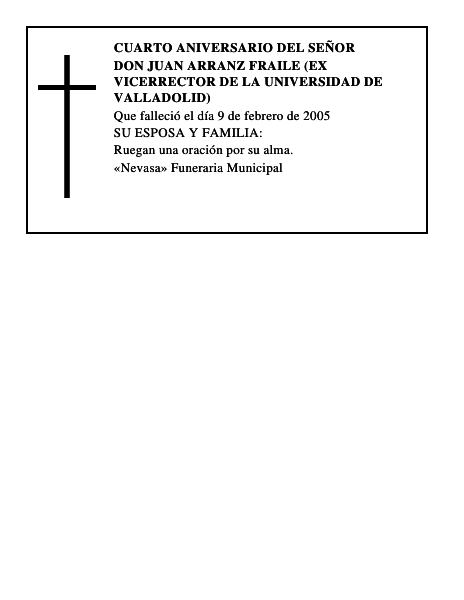 CUARTO ANIVERSARIO DEL SEÑOR DON JUAN ARRANZ FRAILE (EX VICERRECTOR DE LA UNIVERSIDAD DE VALLADOLID)

Que falleció el día 9 de febrero de 2005

SU ESPOSA Y FAMILIA:

Ruegan una oración por su alma.

«Nevasa» Funeraria Municipal